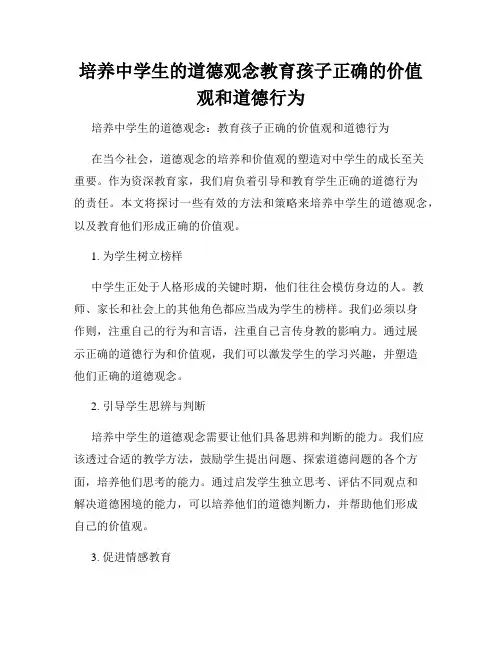 培养中学生的道德观念教育孩子正确的价值观和道德行为

培养中学生的道德观念：教育孩子正确的价值观和道德行为

在当今社会，道德观念的培养和价值观的塑造对中学生的成长至关重要。作为资深教育家，我们肩负着引导和教育学生正确的道德行为的责任。本文将探讨一些有效的方法和策略来培养中学生的道德观念，以及教育他们形成正确的价值观。

1. 为学生树立榜样

中学生正处于人格形成的关键时期，他们往往会模仿身边的人。教师、家长和社会上的其他角色都应当成为学生的榜样。我们必须以身作则，注重自己的行为和言语，注重自己言传身教的影响力。通过展示正确的道德行为和价值观，我们可以激发学生的学习兴趣，并塑造他们正确的道德观念。

2. 引导学生思辨与判断

培养中学生的道德观念需要让他们具备思辨和判断的能力。我们应该透过合适的教学方法，鼓励学生提出问题、探索道德问题的各个方面，培养他们思考的能力。通过启发学生独立思考、评估不同观点和解决道德困境的能力，可以培养他们的道德判断力，并帮助他们形成自己的价值观。

3. 促进情感教育